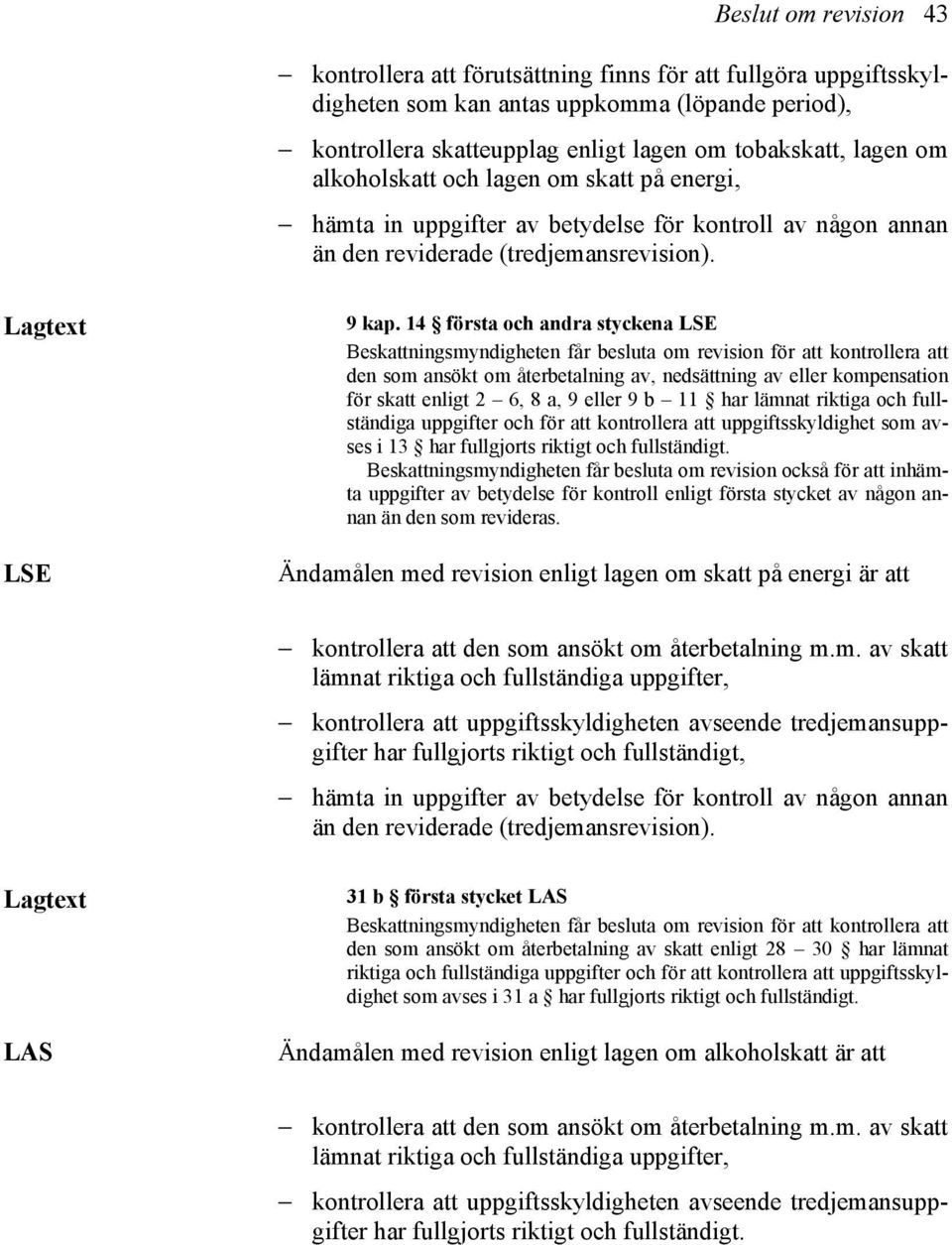 Beslut om revision 43

– kontrollera att förutsättning finns för att fullgöra uppgiftsskyldigheten som kan antas uppkomma (löpande period),

– kontrollera skatteupplag enligt lagen om tobakskatt, lagen om alkoholskatt och lagen om skatt på energi,

– hämta in uppgifter av betydelse för kontroll av någon annan än den reviderade (tredjemansrevision).

Lagtext

9 kap. 14 § första och andra styckena LSE
Beskattningsmyndigheten får besluta om revision för att kontrollera att den som ansökt om återbetalning av, nedsättning av eller kompensation för skatt enligt 2 – 6, 8 a, 9 eller 9 b – 11 § har lämnat riktiga och fullständiga uppgifter och för att kontrollera att uppgiftsskyldighet som avses i 13 § har fullgjorts riktigt och fullständigt.
Beskattningsmyndigheten får besluta om revision också för att inhämta uppgifter av betydelse för kontroll enligt första stycket av någon annan än den som revideras.

LSE

Ändamålen med revision enligt lagen om skatt på energi är att

– kontrollera att den som ansökt om återbetalning m.m. av skatt lämnat riktiga och fullständiga uppgifter,

– kontrollera att uppgiftsskyldigheten avseende tredjemansuppgifter har fullgjorts riktigt och fullständigt,

– hämta in uppgifter av betydelse för kontroll av någon annan än den reviderade (tredjemansrevision).

Lagtext

31 b § första stycket LAS
Beskattningsmyndigheten får besluta om revision för att kontrollera att den som ansökt om återbetalning av skatt enligt 28 – 30 § har lämnat riktiga och fullständiga uppgifter och för att kontrollera att uppgiftsskyldighet som avses i 31 a § har fullgjorts riktigt och fullständigt.

LAS

Ändamålen med revision enligt lagen om alkoholskatt är att

– kontrollera att den som ansökt om återbetalning m.m. av skatt lämnat riktiga och fullständiga uppgifter,

– kontrollera att uppgiftsskyldigheten avseende tredjemansuppgifter har fullgjorts riktigt och fullständigt.